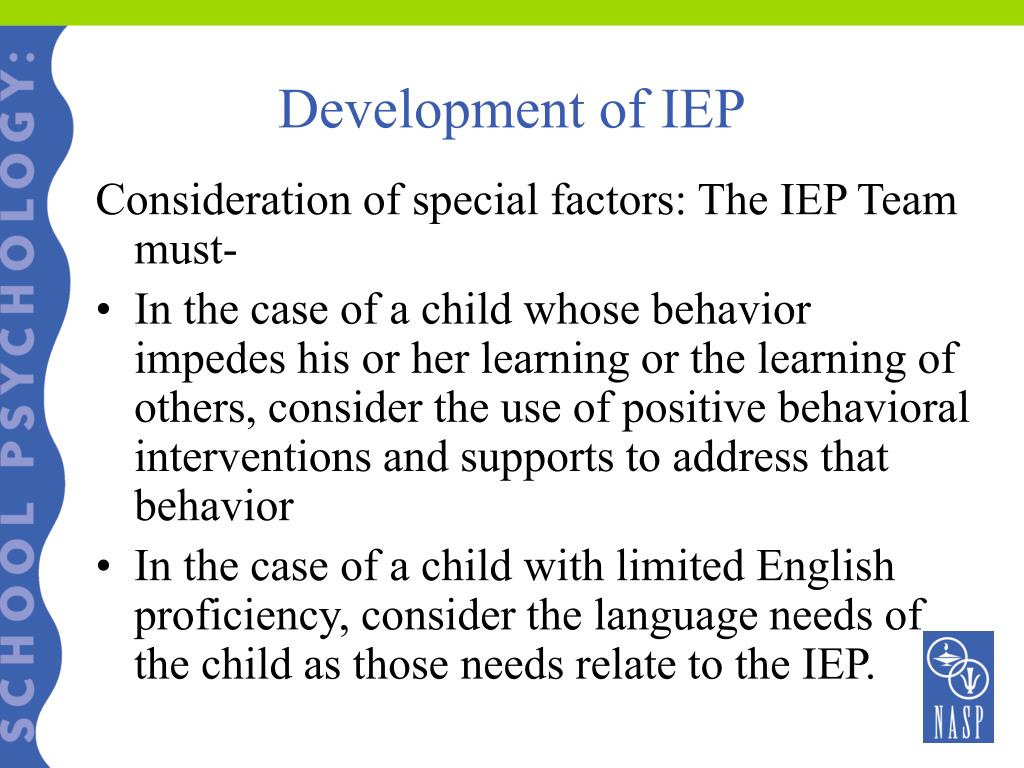 SCHOOL PSYCHOLOGY:

Development of IEP

Consideration of special factors: The IEP Team must-

• In the case of a child whose behavior impedes his or her learning or the learning of others, consider the use of positive behavioral interventions and supports to address that behavior

• In the case of a child with limited English proficiency, consider the language needs of the child as those needs relate to the IEP.

NASP